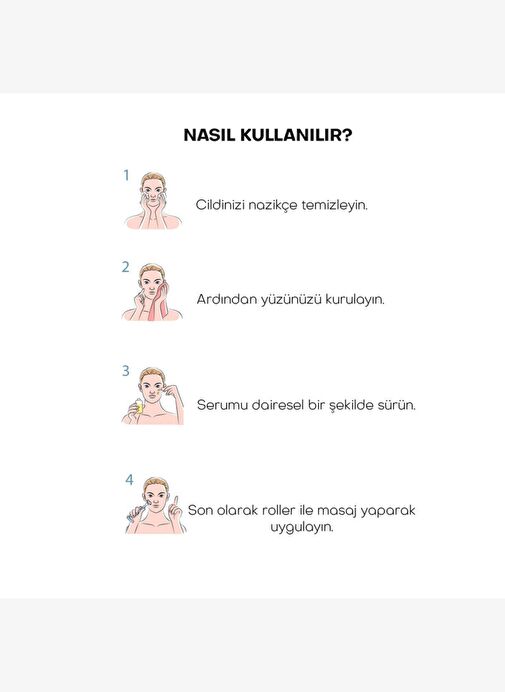 NASIL KULLANILIR?

1
Cildinizi nazikçe temizleyin.

2
Ardından yüzünüzü kurulayın.

3
Serumu dairesel bir şekilde sürün.

4
Son olarak roller ile masaj yaparak uygulayın.